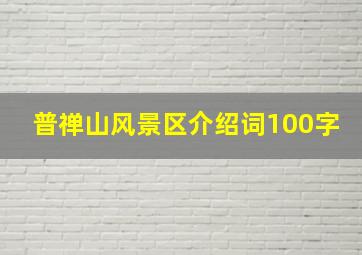 普禅山风景区介绍词100字